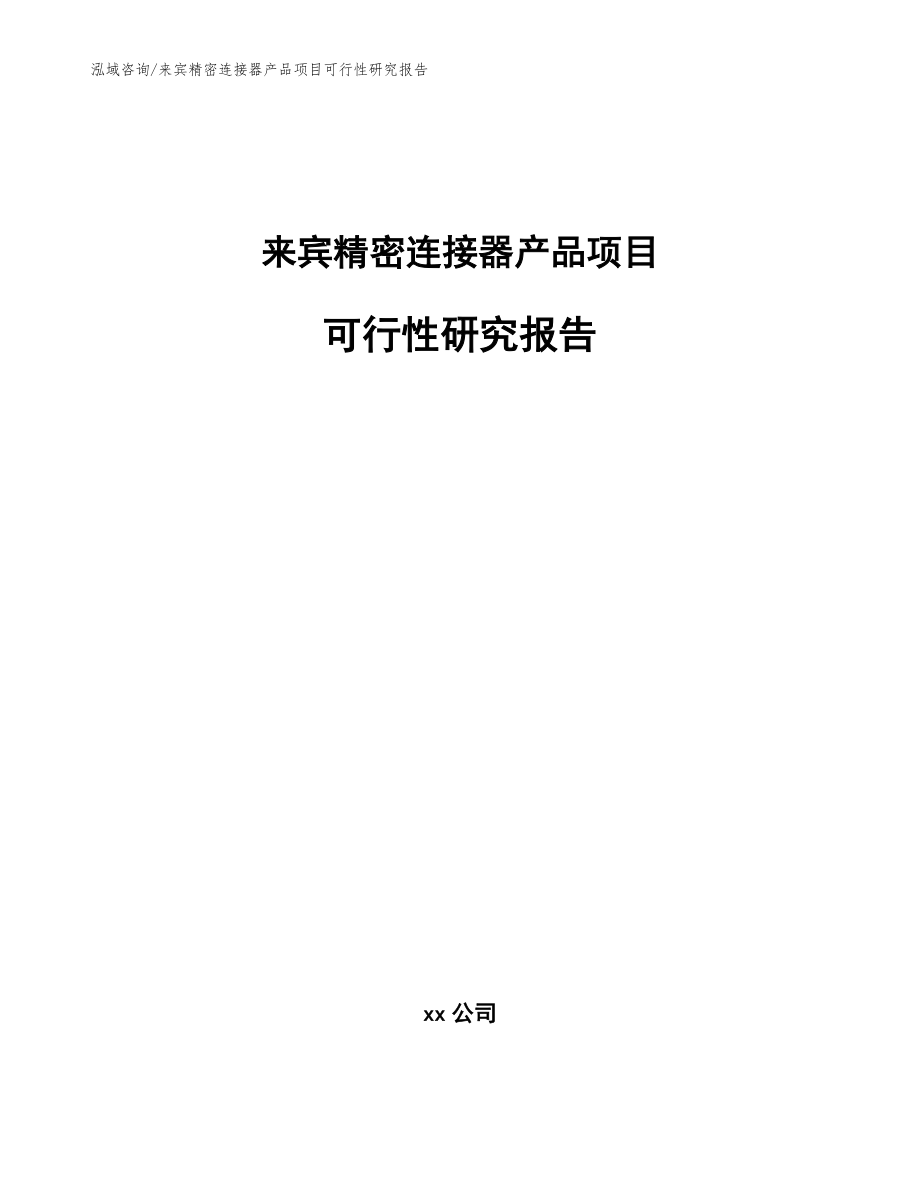 泓域咨询/来宾精密连接器产品项目可行性研究报告

来宾精密连接器产品项目

可行性研究报告

xx 公司